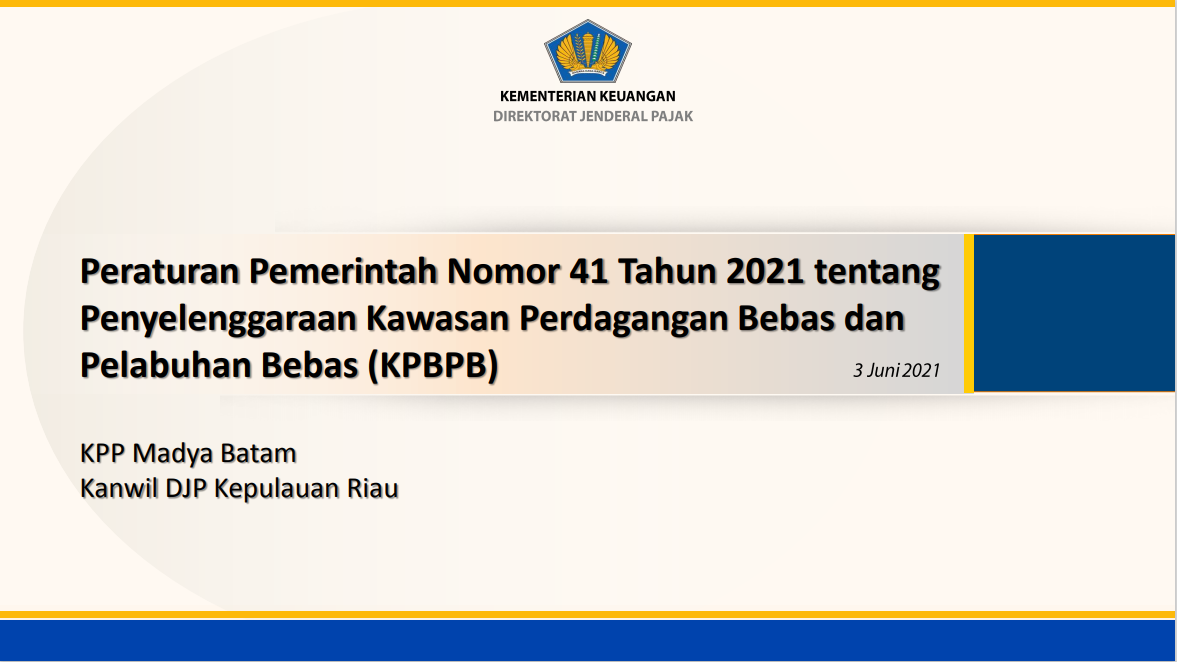 KEMENTERIAN KEUANGAN
DIREKTORAT JENDERAL PAJAK

Peraturan Pemerintah Nomor 41 Tahun 2021 tentang Penyelenggaraan Kawasan Perdagangan Bebas dan Pelabuhan Bebas (KPBPB)

3 Juni 2021

KPP Madya Batam
Kanwil DJP Kepulauan Riau